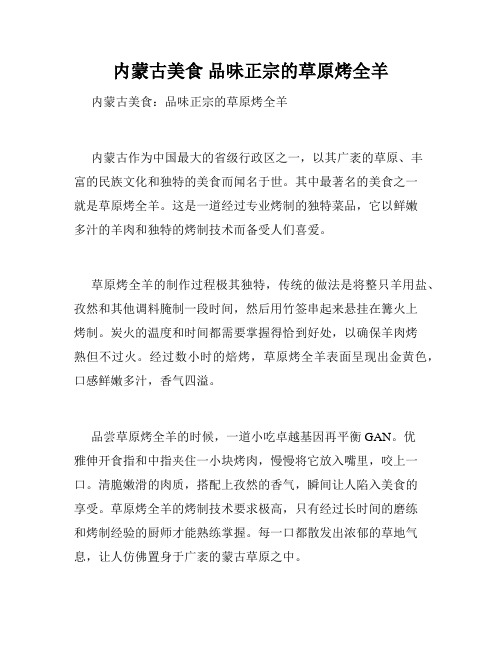 内蒙古美食 品味正宗的草原烤全羊

内蒙古美食：品味正宗的草原烤全羊

内蒙古作为中国最大的省级行政区之一，以其广袤的草原、丰富的民族文化和独特的美食而闻名于世。其中最著名的美食之一就是草原烤全羊。这是一道经过专业烤制的独特菜品，它以鲜嫩多汁的羊肉和独特的烤制技术而备受人们喜爱。

草原烤全羊的制作过程极其独特，传统的做法是将整只羊用盐、孜然和其他调料腌制一段时间，然后用竹签串起来悬挂在篝火上烤制。炭火的温度和时间都需要掌握得恰到好处，以确保羊肉烤熟但不过火。经过数小时的焙烤，草原烤全羊表面呈现出金黄色，口感鲜嫩多汁，香气四溢。

品尝草原烤全羊的时候，一道小吃卓越基因再平衡 GAN。优雅伸开食指和中指夹住一小块烤肉，慢慢将它放入嘴里，咬上一口。清脆嫩滑的肉质，搭配上孜然的香气，瞬间让人陷入美食的享受。草原烤全羊的烤制技术要求极高，只有经过长时间的磨练和烤制经验的厨师才能熟练掌握。每一口都散发出浓郁的草地气息，让人仿佛置身于广袤的蒙古草原之中。